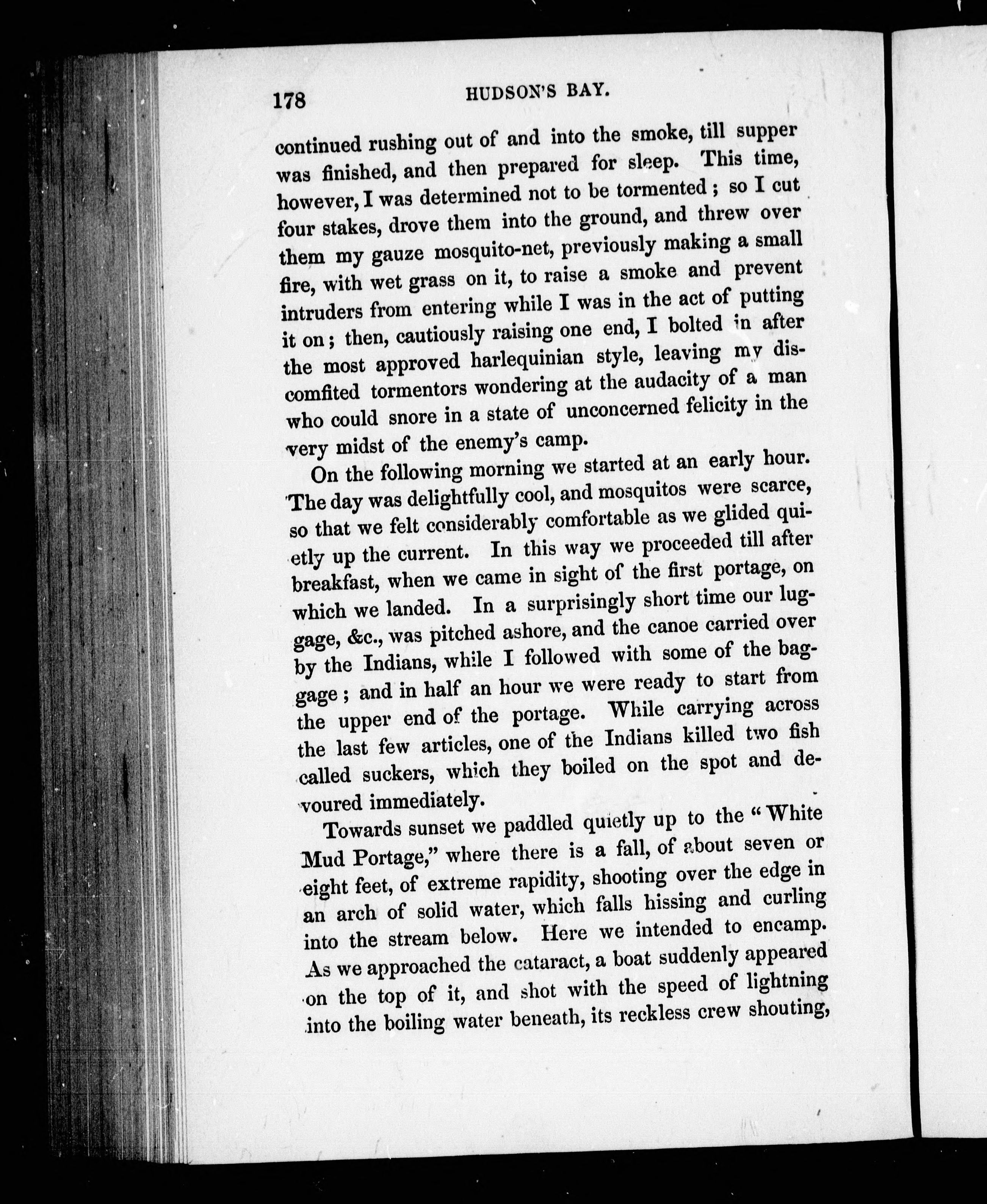 178 HUDSON'S BAY.

continued rushing out of and into the smoke, till supper was finished, and then prepared for sleep. This time, however, I was determined not to be tormented; so I cut four stakes, drove them into the ground, and threw over them my gauze mosquito-net, previously making a small fire, with wet grass on it, to raise a smoke and prevent intruders from entering while I was in the act of putting it on; then, cautiously raising one end, I bolted in after the most approved harlequinian style, leaving my discomfited tormentors wondering at the audacity of a man who could snore in a state of unconcerned felicity in the very midst of the enemy's camp.

On the following morning we started at an early hour. The day was delightfully cool, and mosquitos were scarce, so that we felt considerably comfortable as we glided quietly up the current. In this way we proceeded till after breakfast, when we came in sight of the first portage, on which we landed. In a surprisingly short time our luggage, &c., was pitched ashore, and the canoe carried over by the Indians, while I followed with some of the baggage; and in half an hour we were ready to start from the upper end of the portage. While carrying across the last few articles, one of the Indians killed two fish called suckers, which they boiled on the spot and devoured immediately.

Towards sunset we paddled quietly up to the "White Mud Portage," where there is a fall, of about seven or eight feet, of extreme rapidity, shooting over the edge in an arch of solid water, which falls hissing and curling into the stream below. Here we intended to encamp. As we approached the cataract, a boat suddenly appeared on the top of it, and shot with the speed of lightning into the boiling water beneath, its reckless crew shouting,